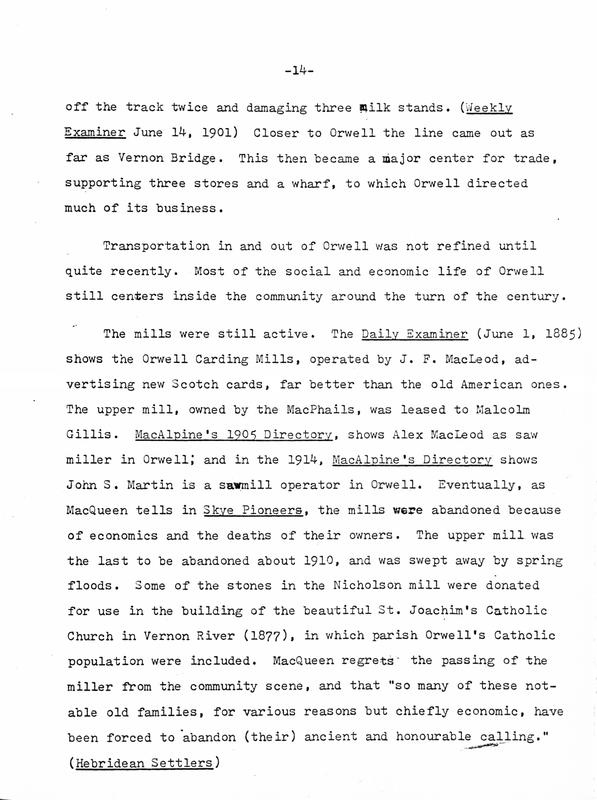 -14-

off the track twice and damaging three milk stands. (Weekly Examiner June 14, 1901) Closer to Orwell the line came out as far as Vernon Bridge. This then became a major center for trade, supporting three stores and a wharf, to which Orwell directed much of its business.

Transportation in and out of Orwell was not refined until quite recently. Most of the social and economic life of Orwell still centers inside the community around the turn of the century.

The mills were still active. The Daily Examiner (June 1, 1885) shows the Orwell Carding Mills, operated by J. F. MacLeod, advertising new Scotch cards, far better than the old American ones. The upper mill, owned by the MacPhails, was leased to Malcolm Gillis. MacAlpine's 1905 Directory, shows Alex MacLeod as saw miller in Orwell; and in the 1914, MacAlpine's Directory shows John S. Martin is a sawmill operator in Orwell. Eventually, as MacQueen tells in Skye Pioneers, the mills were abandoned because of economics and the deaths of their owners. The upper mill was the last to be abandoned about 1910, and was swept away by spring floods. Some of the stones in the Nicholson mill were donated for use in the building of the beautiful St. Joachim's Catholic Church in Vernon River (1877), in which parish Orwell's Catholic population were included. MacQueen regrets the passing of the miller from the community scene, and that "so many of these notable old families, for various reasons but chiefly economic, have been forced to abandon (their) ancient and honourable calling." (Hebridean Settlers)